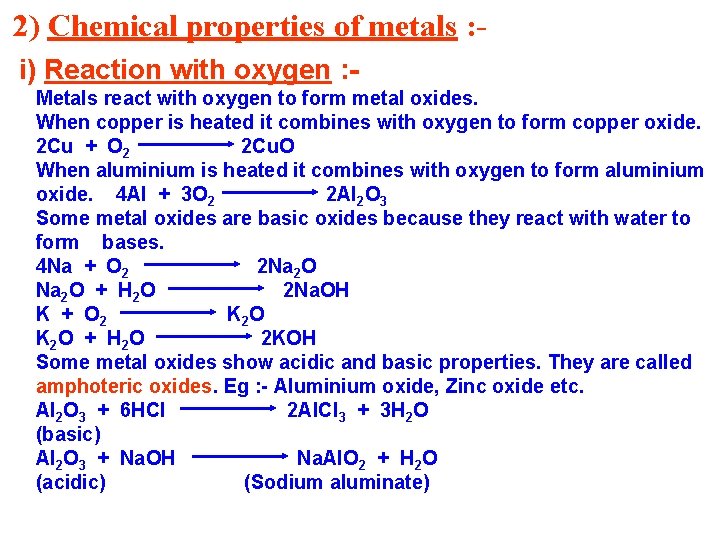 2) Chemical properties of metals :-

i) Reaction with oxygen :-

Metals react with oxygen to form metal oxides.
When copper is heated it combines with oxygen to form copper oxide.
$2Cu + O_2 \longrightarrow 2CuO$
When aluminium is heated it combines with oxygen to form aluminium oxide. $4Al + 3O_2 \longrightarrow 2Al_2O_3$
Some metal oxides are basic oxides because they react with water to form bases.
$4Na + O_2 \longrightarrow 2Na_2O$
$Na_2O + H_2O \longrightarrow 2NaOH$
$K + O_2 \longrightarrow K_2O$
$K_2O + H_2O \longrightarrow 2KOH$
Some metal oxides show acidic and basic properties. They are called amphoteric oxides. Eg :- Aluminium oxide, Zinc oxide etc.
$Al_2O_3 + 6HCl \longrightarrow 2AlCl_3 + 3H_2O$
(basic)
$Al_2O_3 + NaOH \longrightarrow NaAlO_2 + H_2O$
(acidic) (Sodium aluminate)